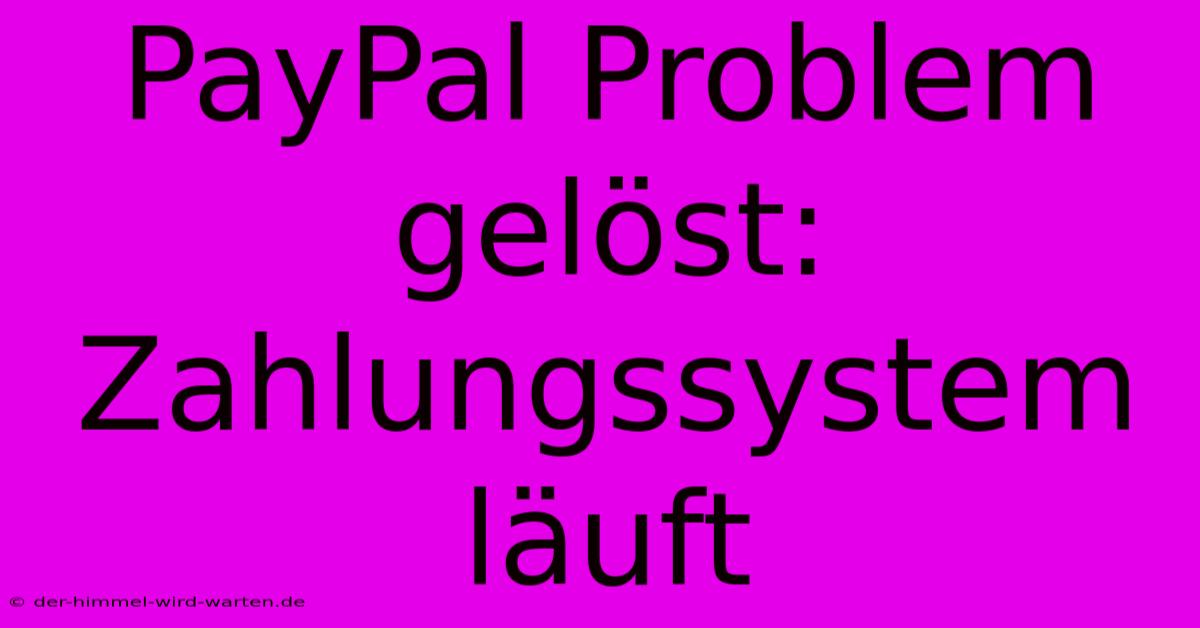 PayPal Problem gelöst: Zahlungssystem läuft

© der-himmel-wird-warten.de